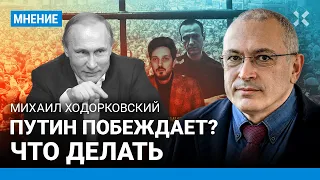 МНЕНИЕ

МИХАИЛ ХОДОРКОВСКИЙ

ПУТИН ПОБЕЖДАЕТ?
ЧТО ДЕЛАТЬ